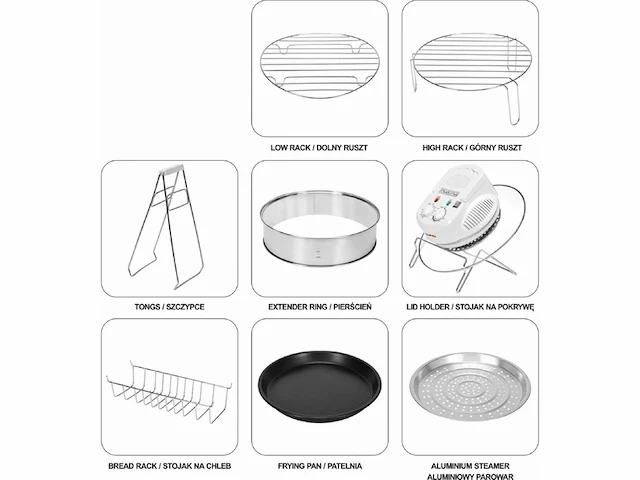 LOW RACK / DOLNY RUSZT

HIGH RACK / GÓRNY RUSZT

TONGS / SZCZYPCE

EXTENDER RING / PIERŚCIEŃ

LID HOLDER / STOJAK NA POKRYWĘ

BREAD RACK / STOJAK NA CHLEB

FRYING PAN / PATELNIA

ALUMINIUM STEAMER
ALUMINIOWY PAROWAR